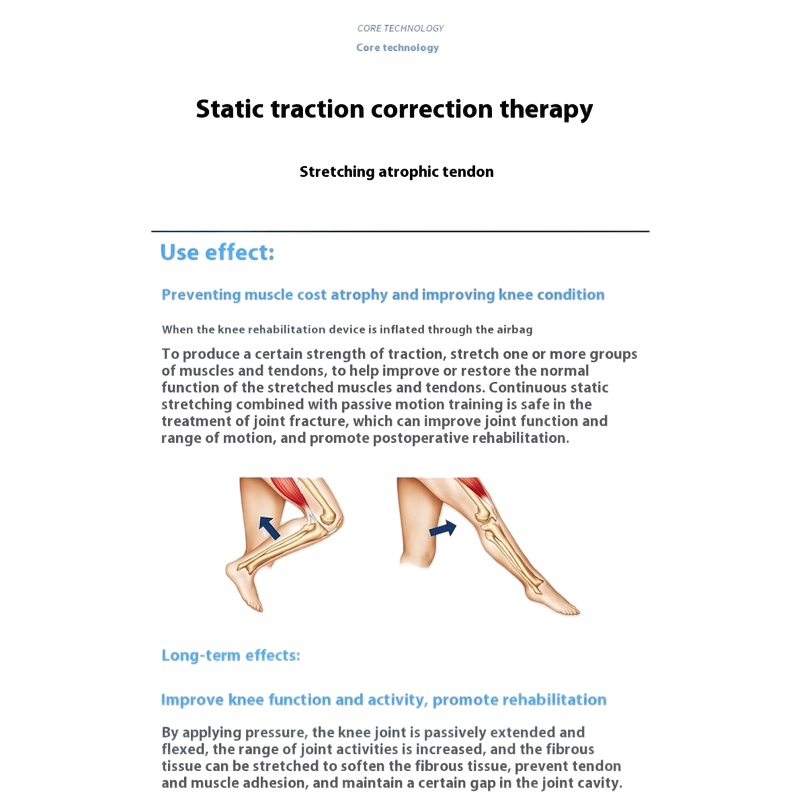 CORE TECHNOLOGY

Core technology

Static traction correction therapy

Stretching atrophic tendon

Use effect:

Preventing muscle cost atrophy and improving knee condition

When the knee rehabilitation device is inflated through the airbag

To produce a certain strength of traction, stretch one or more groups of muscles and tendons, to help improve or restore the normal function of the stretched muscles and tendons. Continuous static stretching combined with passive motion training is safe in the treatment of joint fracture, which can improve joint function and range of motion, and promote postoperative rehabilitation.

Long-term effects:

Improve knee function and activity, promote rehabilitation

By applying pressure, the knee joint is passively extended and flexed, the range of joint activities is increased, and the fibrous tissue can be stretched to soften the fibrous tissue, prevent tendon and muscle adhesion, and maintain a certain gap in the joint cavity.